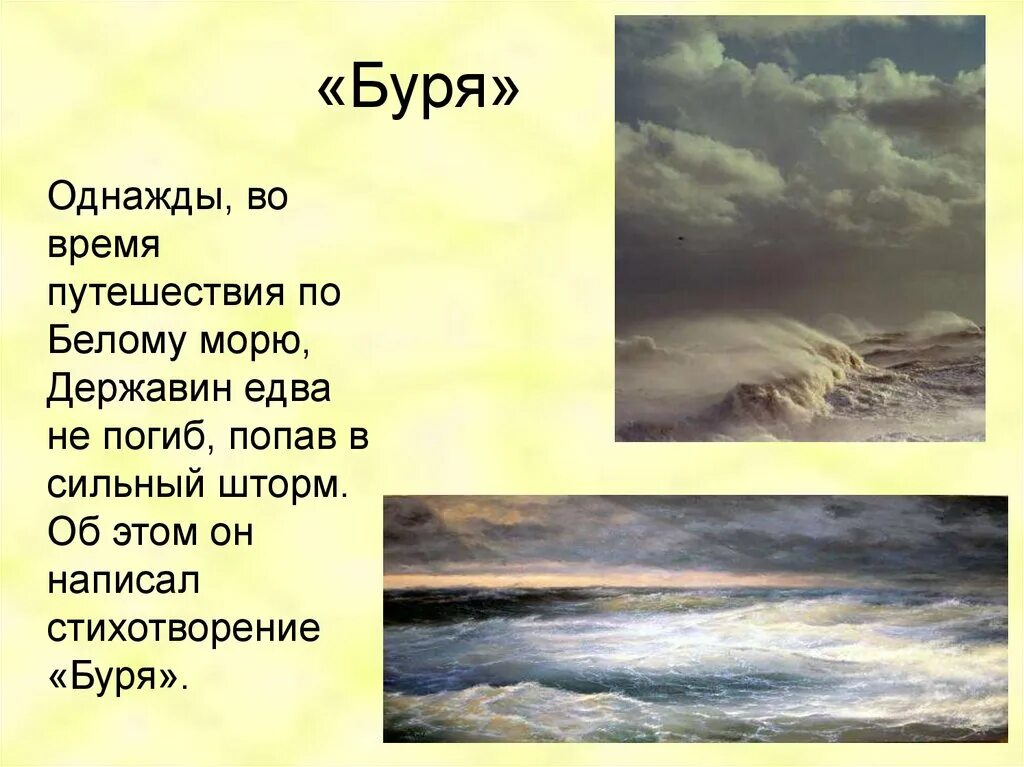 «Буря»

Однажды, во время путешествия по Белому морю, Державин едва не погиб, попав в сильный шторм. Об этом он написал стихотворение «Буря».